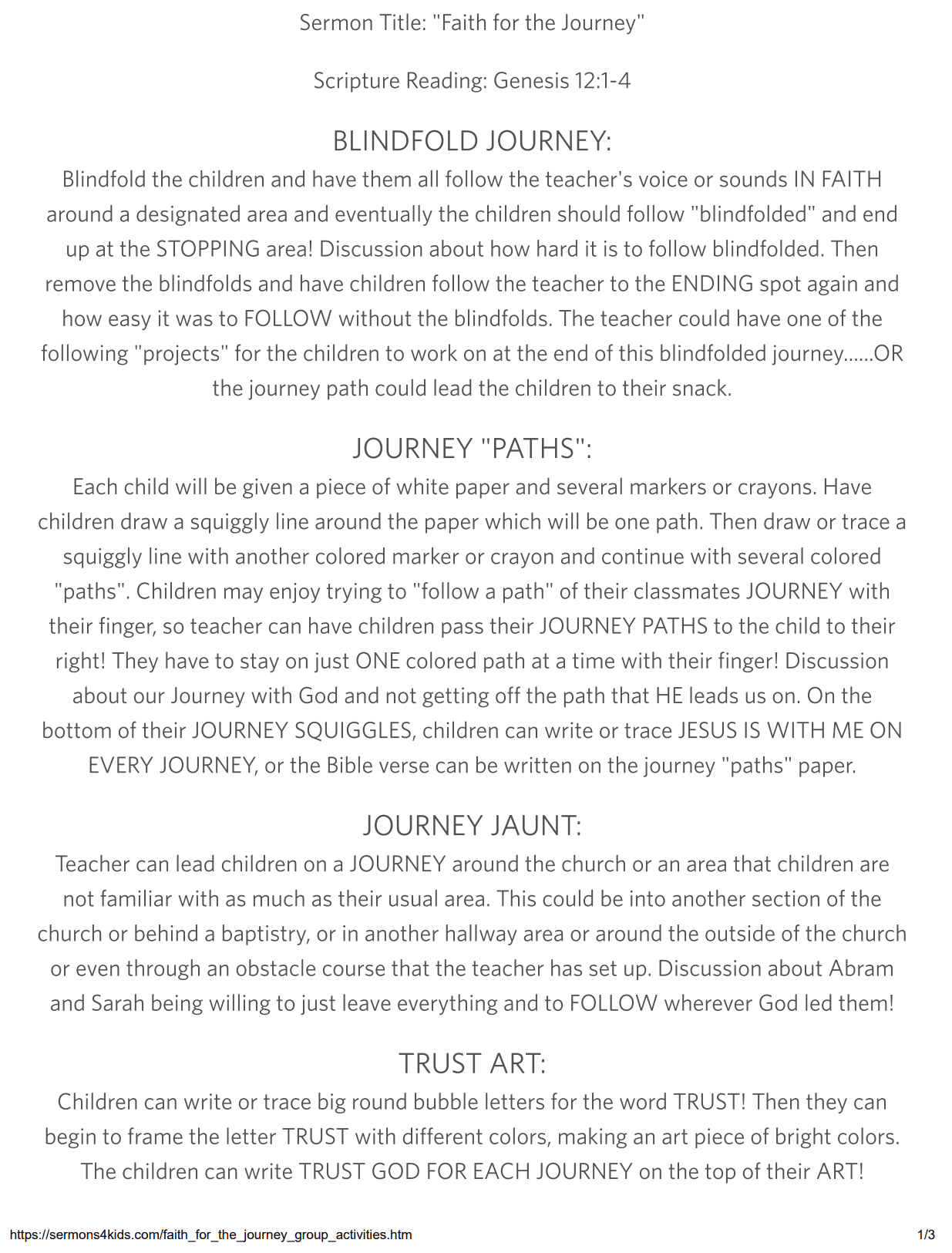 Sermon Title: "Faith for the Journey"

Scripture Reading: Genesis 12:1-4

BLINDFOLD JOURNEY:

Blindfold the children and have them all follow the teacher's voice or sounds IN FAITH around a designated area and eventually the children should follow "blindfolded" and end up at the STOPPING area! Discussion about how hard it is to follow blindfolded. Then remove the blindfolds and have children follow the teacher to the ENDING spot again and how easy it was to FOLLOW without the blindfolds. The teacher could have one of the following "projects" for the children to work on at the end of this blindfolded journey......OR the journey path could lead the children to their snack.

JOURNEY "PATHS":

Each child will be given a piece of white paper and several markers or crayons. Have children draw a squiggly line around the paper which will be one path. Then draw or trace a squiggly line with another colored marker or crayon and continue with several colored "paths". Children may enjoy trying to "follow a path" of their classmates JOURNEY with their finger, so teacher can have children pass their JOURNEY PATHS to the child to their right! They have to stay on just ONE colored path at a time with their finger! Discussion about our Journey with God and not getting off the path that HE leads us on. On the bottom of their JOURNEY SQUIGGLES, children can write or trace JESUS IS WITH ME ON EVERY JOURNEY, or the Bible verse can be written on the journey "paths" paper.

JOURNEY JAUNT:

Teacher can lead children on a JOURNEY around the church or an area that children are not familiar with as much as their usual area. This could be into another section of the church or behind a baptistry, or in another hallway area or around the outside of the church or even through an obstacle course that the teacher has set up. Discussion about Abram and Sarah being willing to just leave everything and to FOLLOW wherever God led them!

TRUST ART:

Children can write or trace big round bubble letters for the word TRUST! Then they can begin to frame the letter TRUST with different colors, making an art piece of bright colors. The children can write TRUST GOD FOR EACH JOURNEY on the top of their ART!

https://sermons4kids.com/faith_for_the_journey_group_activities.htm 1/3